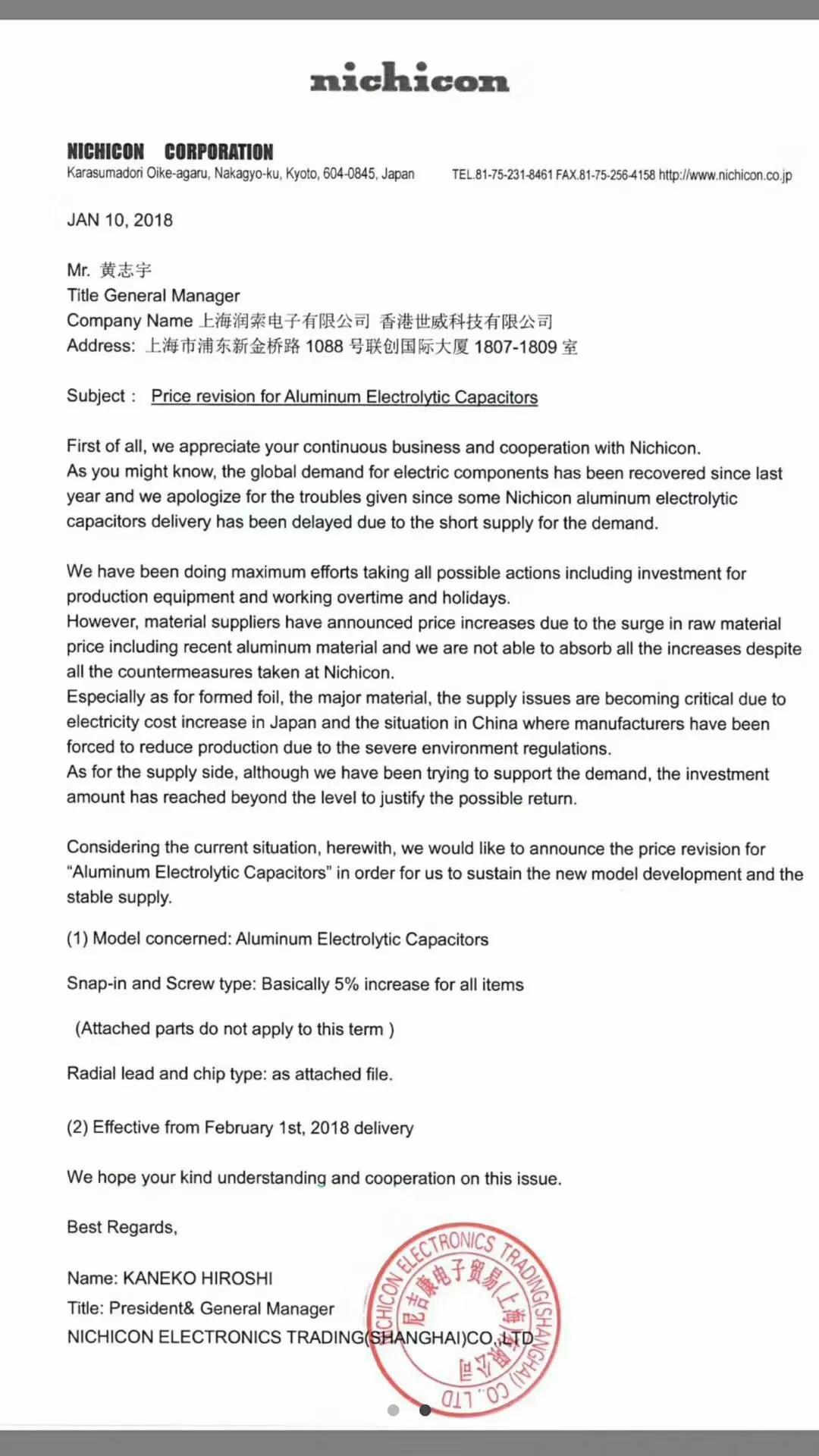 nichicon

NICHICON CORPORATION
Karasumadori Oike-agaru, Nakagyo-ku, Kyoto, 604-0845, Japan TEL.81-75-231-8461 FAX.81-75-256-4158 http://www.nichicon.co.jp

JAN 10, 2018

Mr. 黄志宇
Title General Manager
Company Name 上海润索电子有限公司 香港世威科技有限公司
Address: 上海市浦东新金桥路 1088 号联创国际大厦 1807-1809 室

Subject : Price revision for Aluminum Electrolytic Capacitors

First of all, we appreciate your continuous business and cooperation with Nichicon. As you might know, the global demand for electric components has been recovered since last year and we apologize for the troubles given since some Nichicon aluminum electrolytic capacitors delivery has been delayed due to the short supply for the demand.

We have been doing maximum efforts taking all possible actions including investment for production equipment and working overtime and holidays.
However, material suppliers have announced price increases due to the surge in raw material price including recent aluminum material and we are not able to absorb all the increases despite all the countermeasures taken at Nichicon.
Especially as for formed foil, the major material, the supply issues are becoming critical due to electricity cost increase in Japan and the situation in China where manufacturers have been forced to reduce production due to the severe environment regulations.
As for the supply side, although we have been trying to support the demand, the investment amount has reached beyond the level to justify the possible return.

Considering the current situation, herewith, we would like to announce the price revision for "Aluminum Electrolytic Capacitors" in order for us to sustain the new model development and the stable supply.

(1) Model concerned: Aluminum Electrolytic Capacitors

Snap-in and Screw type: Basically 5% increase for all items

(Attached parts do not apply to this term )

Radial lead and chip type: as attached file.

(2) Effective from February 1st, 2018 delivery

We hope your kind understanding and cooperation on this issue.

Best Regards,

Name: KANEKO HIROSHI
Title: President& General Manager
NICHICON ELECTRONICS TRADING(SHANGHAI)CO.,LTD

NICHICON ELECTRONICS TRADING(SHANGHAI) CO.,LTD
尼吉康电子贸易(上海)有限公司